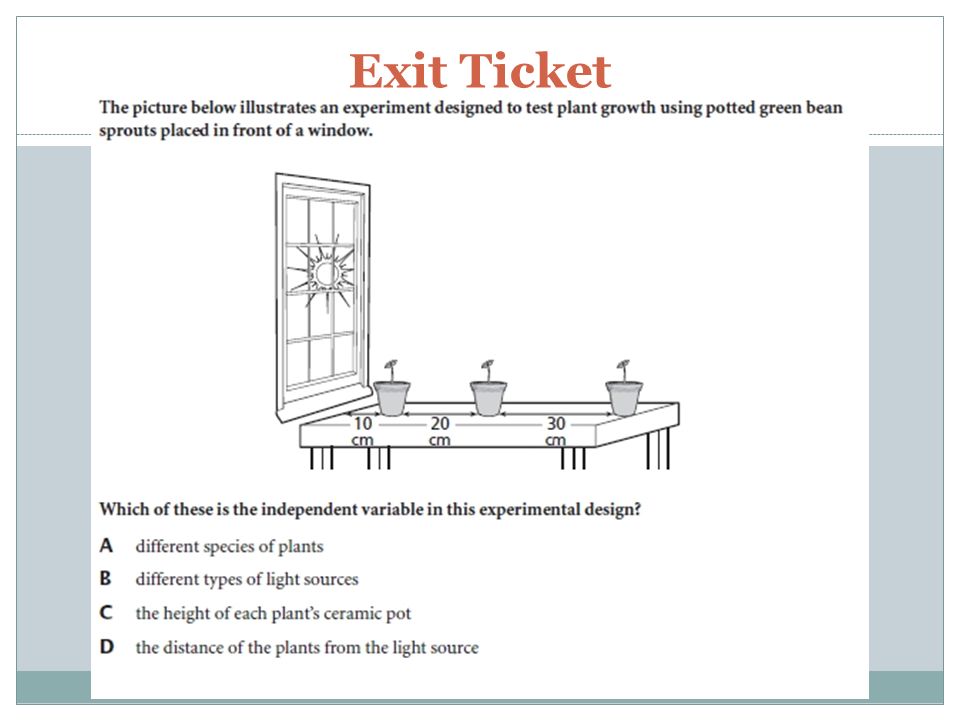 Exit Ticket

The picture below illustrates an experiment designed to test plant growth using potted green bean sprouts placed in front of a window.

10 cm
20 cm
30 cm

Which of these is the independent variable in this experimental design?

A different species of plants
B different types of light sources
C the height of each plant's ceramic pot
D the distance of the plants from the light source